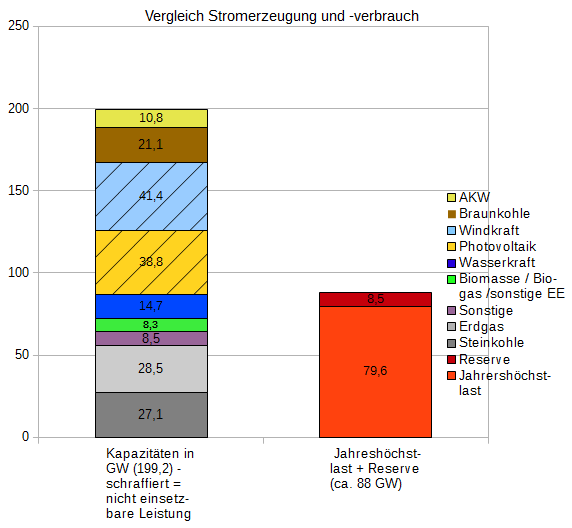 Vergleich Stromerzeugung und -verbrauch

250
200
150
100
50
0

10,8
21,1
41,4
38,8
14,7
8,3
8,5
28,5
27,1

8,5
79,6

AKW
Braunkohle
Windkraft
Photovoltaik
Wasserkraft
Biomasse / Biogas /sonstige EE
Sonstige
Erdgas
Steinkohle
Reserve
Jahrershöchstlast

Kapazitäten in GW (199,2) - schraffiert = nicht einsetzbare Leistung

Jahreshöchstlast + Reserve (ca. 88 GW)